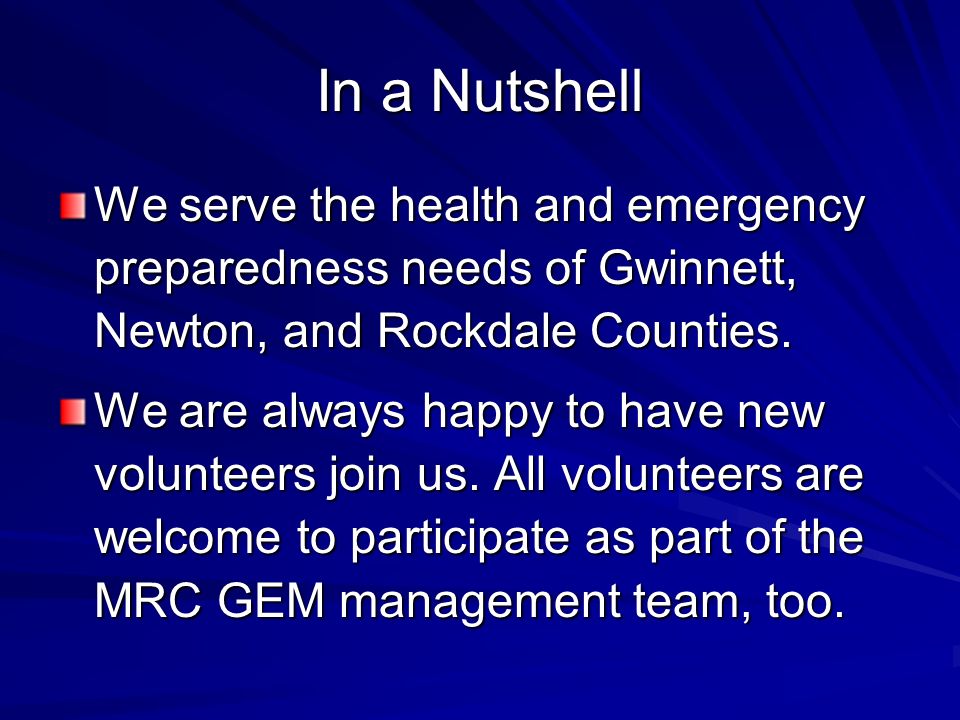 In a Nutshell

We serve the health and emergency preparedness needs of Gwinnett, Newton, and Rockdale Counties.

We are always happy to have new volunteers join us. All volunteers are welcome to participate as part of the MRC GEM management team, too.